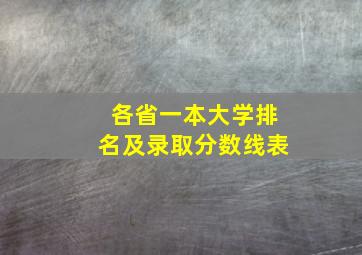 各省一本大学排名及录取分数线表